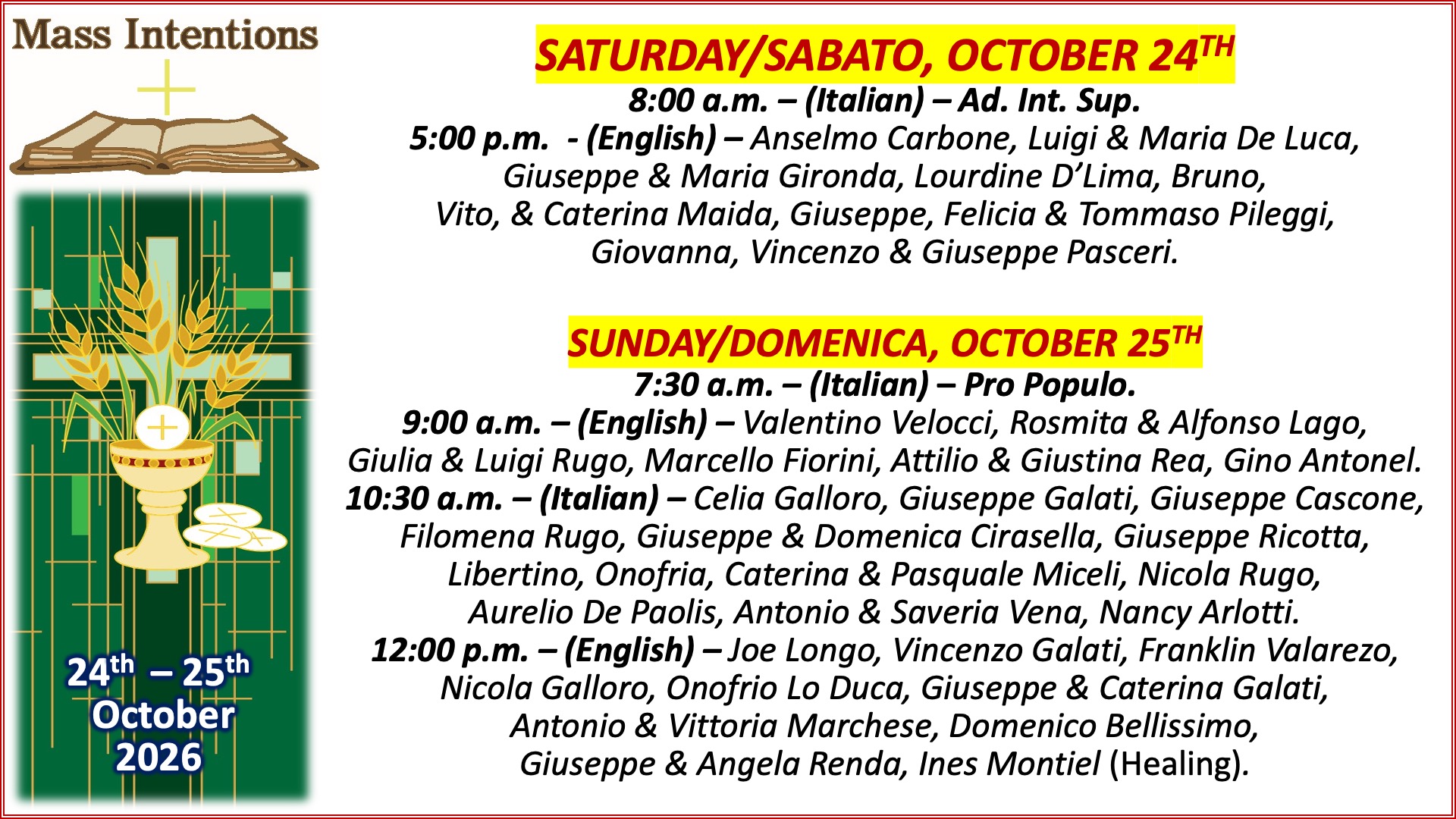 Mass Intentions

24th – 25th
October
2026

SATURDAY/SABATO, OCTOBER 24TH
8:00 a.m. – (Italian) – Ad. Int. Sup.
5:00 p.m. - (English) – Anselmo Carbone, Luigi & Maria De Luca, Giuseppe & Maria Gironda, Lourdine D'Lima, Bruno, Vito, & Caterina Maida, Giuseppe, Felicia & Tommaso Pileggi, Giovanna, Vincenzo & Giuseppe Pasceri.

SUNDAY/DOMENICA, OCTOBER 25TH
7:30 a.m. – (Italian) – Pro Populo.
9:00 a.m. – (English) – Valentino Velocci, Rosmita & Alfonso Lago, Giulia & Luigi Rugo, Marcello Fiorini, Attilio & Giustina Rea, Gino Antonel.
10:30 a.m. – (Italian) – Celia Galloro, Giuseppe Galati, Giuseppe Cascone, Filomena Rugo, Giuseppe & Domenica Cirasella, Giuseppe Ricotta, Libertino, Onofria, Caterina & Pasquale Miceli, Nicola Rugo, Aurelio De Paolis, Antonio & Saveria Vena, Nancy Arlotti.
12:00 p.m. – (English) – Joe Longo, Vincenzo Galati, Franklin Valarezo, Nicola Galloro, Onofrio Lo Duca, Giuseppe & Caterina Galati, Antonio & Vittoria Marchese, Domenico Bellissimo, Giuseppe & Angela Renda, Ines Montiel (Healing).